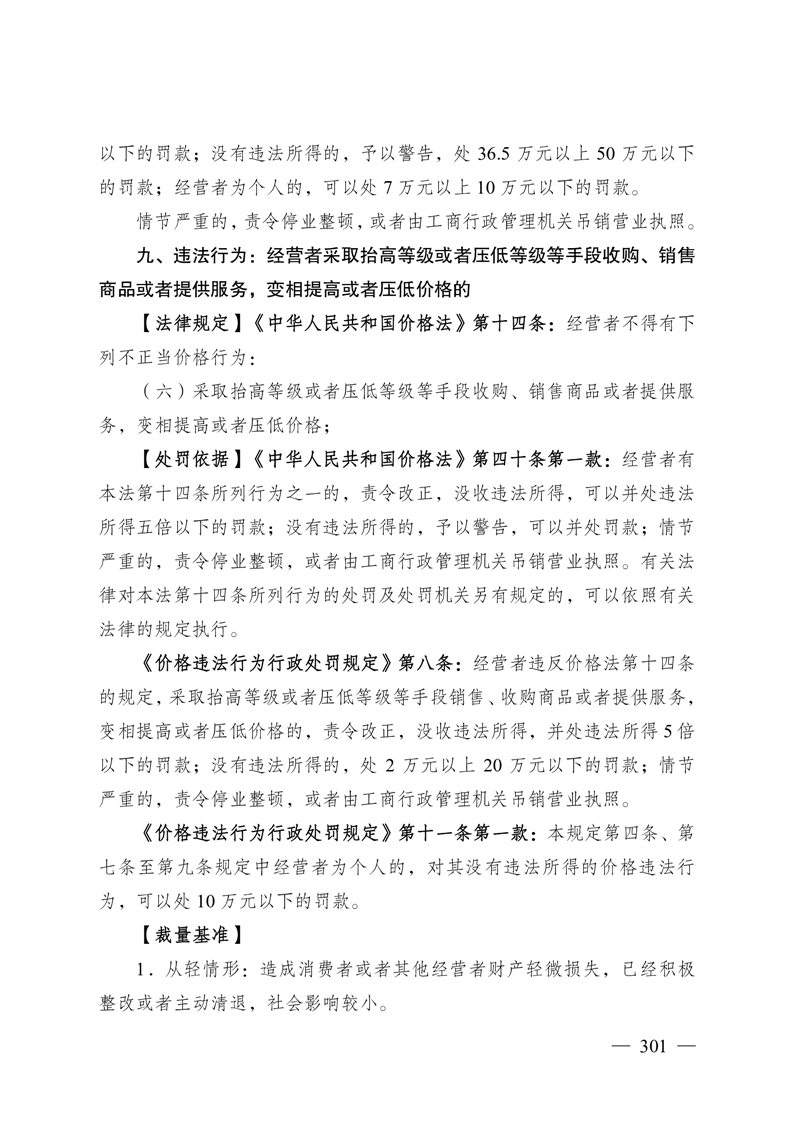 以下的罚款；没有违法所得的，予以警告，处 36.5 万元以上 50 万元以下的罚款；经营者为个人的，可以处 7 万元以上 10 万元以下的罚款。

情节严重的，责令停业整顿，或者由工商行政管理机关吊销营业执照。

九、违法行为：经营者采取抬高等级或者压低等级等手段收购、销售商品或者提供服务，变相提高或者压低价格的

【法律规定】《中华人民共和国价格法》第十四条：经营者不得有下列不正当价格行为：

（六）采取抬高等级或者压低等级等手段收购、销售商品或者提供服务，变相提高或者压低价格；

【处罚依据】《中华人民共和国价格法》第四十条第一款：经营者有本法第十四条所列行为之一的，责令改正，没收违法所得，可以并处违法所得五倍以下的罚款；没有违法所得的，予以警告，可以并处罚款；情节严重的，责令停业整顿，或者由工商行政管理机关吊销营业执照。有关法律对本法第十四条所列行为的处罚及处罚机关另有规定的，可以依照有关法律的规定执行。

《价格违法行为行政处罚规定》第八条：经营者违反价格法第十四条的规定，采取抬高等级或者压低等级等手段销售、收购商品或者提供服务，变相提高或者压低价格的，责令改正，没收违法所得，并处违法所得 5 倍以下的罚款；没有违法所得的，处 2 万元以上 20 万元以下的罚款；情节严重的，责令停业整顿，或者由工商行政管理机关吊销营业执照。

《价格违法行为行政处罚规定》第十一条第一款：本规定第四条、第七条至第九条规定中经营者为个人的，对其没有违法所得的价格违法行为，可以处 10 万元以下的罚款。

【裁量基准】

1．从轻情形：造成消费者或者其他经营者财产轻微损失，已经积极整改或者主动清退，社会影响较小。

— 301 —